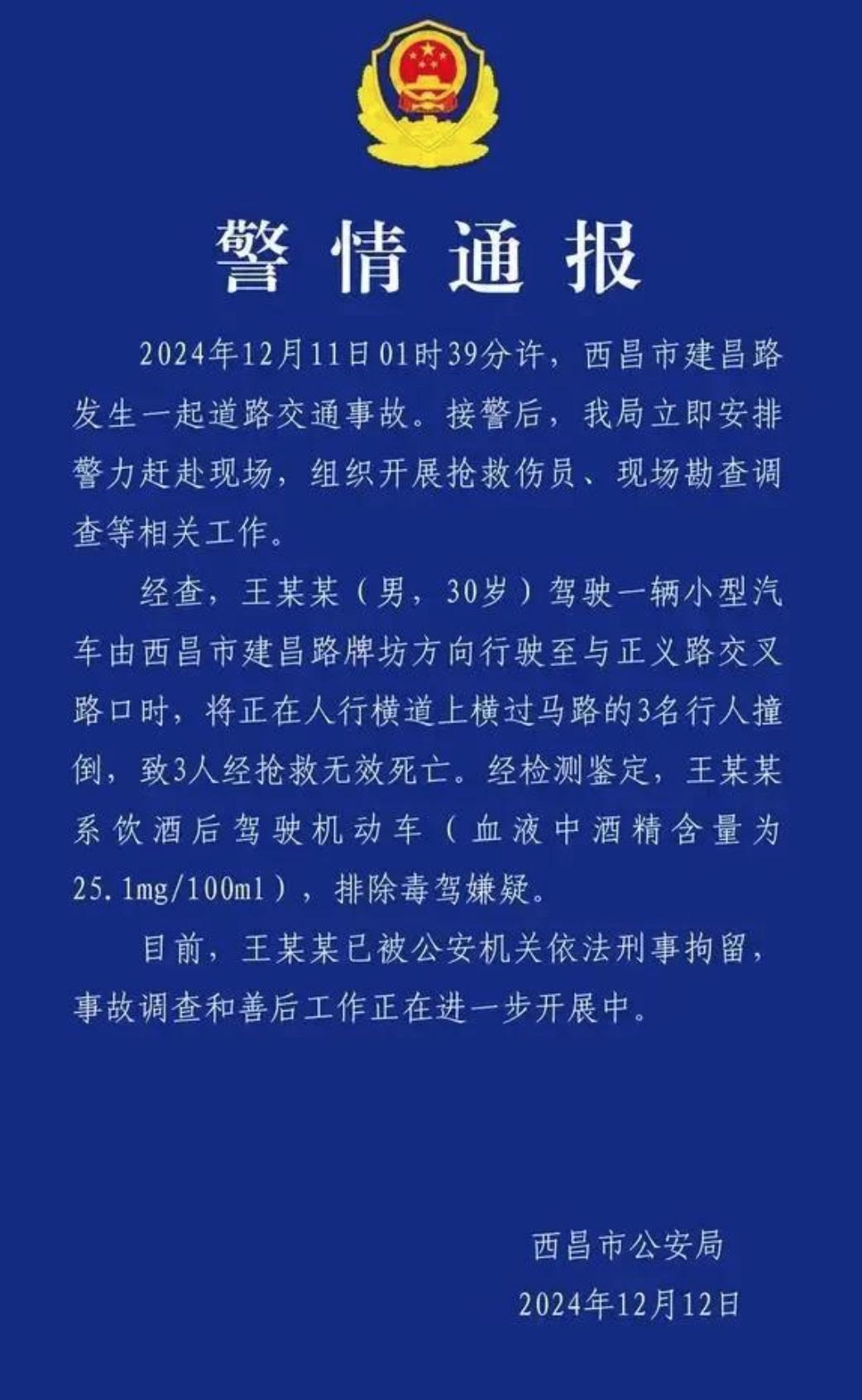 警情通报

2024年12月11日01时39分许，西昌市建昌路发生一起道路交通事故。接警后，我局立即安排警力赶赴现场，组织开展抢救伤员、现场勘查调查等相关工作。

经查，王某某（男，30岁）驾驶一辆小型汽车由西昌市建昌路牌坊方向行驶至与正义路交叉路口时，将正在人行横道上横过马路的3名行人撞倒，致3人经抢救无效死亡。经检测鉴定，王某某系饮酒后驾驶机动车（血液中酒精含量为25.1mg/100ml），排除毒驾嫌疑。

目前，王某某已被公安机关依法刑事拘留，事故调查和善后工作正在进一步开展中。

西昌市公安局
2024年12月12日